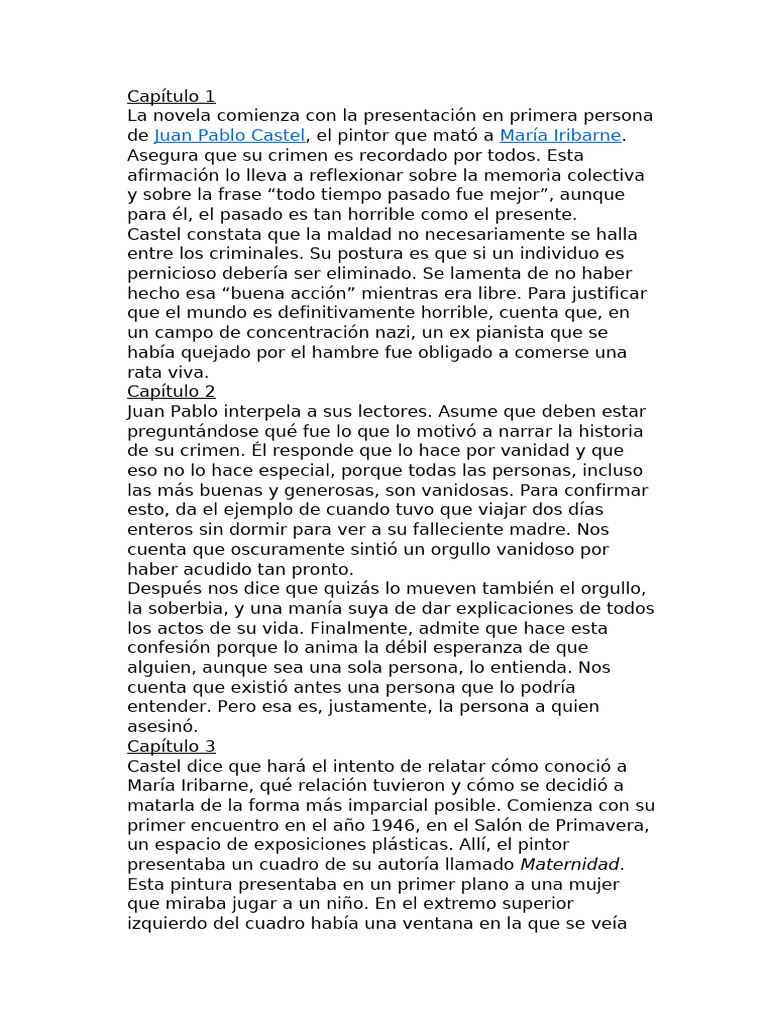 Capítulo 1
La novela comienza con la presentación en primera persona de Juan Pablo Castel, el pintor que mató a María Iribarne. Asegura que su crimen es recordado por todos. Esta afirmación lo lleva a reflexionar sobre la memoria colectiva y sobre la frase “todo tiempo pasado fue mejor”, aunque para él, el pasado es tan horrible como el presente.
Castel constata que la maldad no necesariamente se halla entre los criminales. Su postura es que si un individuo es pernicioso debería ser eliminado. Se lamenta de no haber hecho esa “buena acción” mientras era libre. Para justificar que el mundo es definitivamente horrible, cuenta que, en un campo de concentración nazi, un ex pianista que se había quejado por el hambre fue obligado a comerse una rata viva.
Capítulo 2
Juan Pablo interpela a sus lectores. Asume que deben estar preguntándose qué fue lo que lo motivó a narrar la historia de su crimen. Él responde que lo hace por vanidad y que eso no lo hace especial, porque todas las personas, incluso las más buenas y generosas, son vanidosas. Para confirmar esto, da el ejemplo de cuando tuvo que viajar dos días enteros sin dormir para ver a su falleciente madre. Nos cuenta que oscuramente sintió un orgullo vanidoso por haber acudido tan pronto.
Después nos dice que quizás lo mueven también el orgullo, la soberbia, y una manía suya de dar explicaciones de todos los actos de su vida. Finalmente, admite que hace esta confesión porque lo anima la débil esperanza de que alguien, aunque sea una sola persona, lo entienda. Nos cuenta que existió antes una persona que lo podría entender. Pero esa es, justamente, la persona a quien asesinó.
Capítulo 3
Castel dice que hará el intento de relatar cómo conoció a María Iribarne, qué relación tuvieron y cómo se decidió a matarla de la forma más imparcial posible. Comienza con su primer encuentro en el año 1946, en el Salón de Primavera, un espacio de exposiciones plásticas. Allí, el pintor presentaba un cuadro de su autoría llamado Maternidad. Esta pintura presentaba en un primer plano a una mujer que miraba jugar a un niño. En el extremo superior izquierdo del cuadro había una ventana en la que se veía